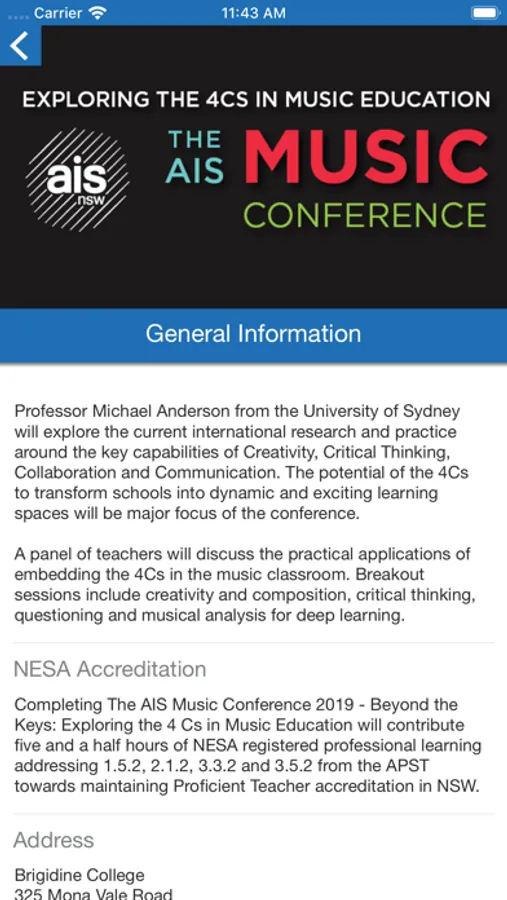 Carrier 11:43 AM

EXPLORING THE 4CS IN MUSIC EDUCATION

ais nsw

THE AIS MUSIC CONFERENCE

General Information

Professor Michael Anderson from the University of Sydney will explore the current international research and practice around the key capabilities of Creativity, Critical Thinking, Collaboration and Communication. The potential of the 4Cs to transform schools into dynamic and exciting learning spaces will be major focus of the conference.

A panel of teachers will discuss the practical applications of embedding the 4Cs in the music classroom. Breakout sessions include creativity and composition, critical thinking, questioning and musical analysis for deep learning.

NESA Accreditation

Completing The AIS Music Conference 2019 - Beyond the Keys: Exploring the 4 Cs in Music Education will contribute five and a half hours of NESA registered professional learning addressing 1.5.2, 2.1.2, 3.3.2 and 3.5.2 from the APST towards maintaining Proficient Teacher accreditation in NSW.

Address

Brigidine College
325 Mona Vale Road